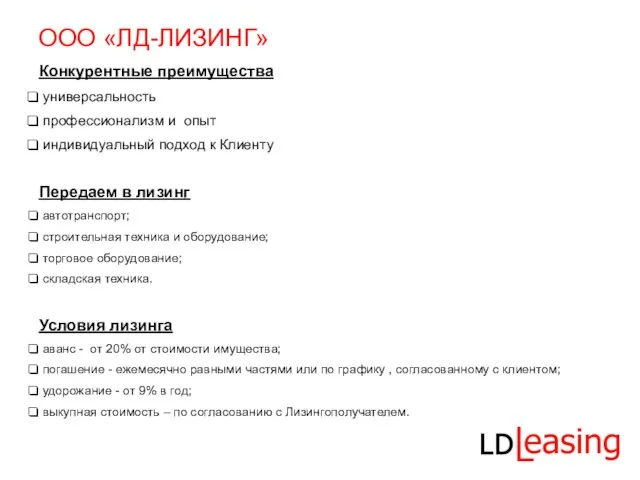 ООО «ЛД-ЛИЗИНГ»

Конкурентные преимущества

❑ универсальность
❑ профессионализм и опыт
❑ индивидуальный подход к Клиенту

Передаем в лизинг

❑ автотранспорт;
❑ строительная техника и оборудование;
❑ торговое оборудование;
❑ складская техника.

Условия лизинга

❑ аванс - от 20% от стоимости имущества;
❑ погашение - ежемесячно равными частями или по графику , согласованному с клиентом;
❑ удорожание - от 9% в год;
❑ выкупная стоимость – по согласованию с Лизингополучателем.

LD Leasing